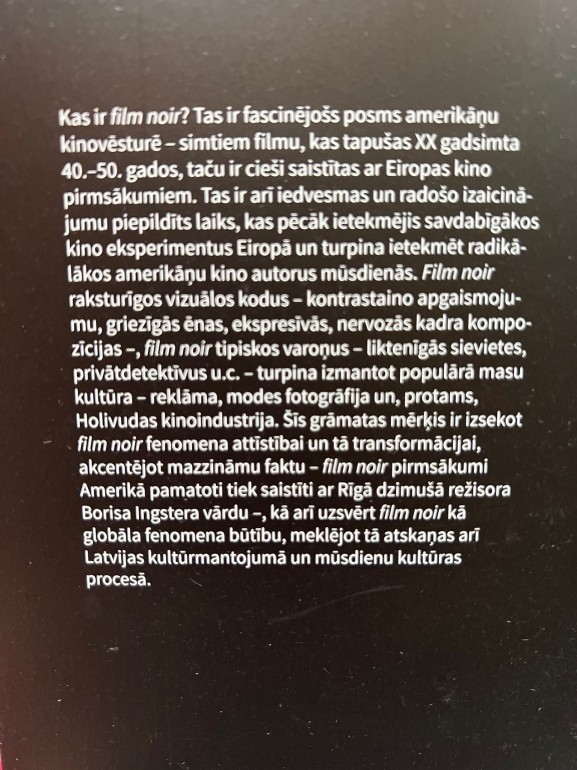 Kas ir film noir? Tas ir fascinējošs posms amerikāņu kinovēsturē – simtiem filmu, kas tapušas XX gadsimta 40.–50. gados, taču ir cieši saistītas ar Eiropas kino pirmsākumiem. Tas ir arī iedvesmas un radošo izaicinājumu piepildīts laiks, kas pēcāk ietekmējis savdabīgākos kino eksperimentus Eiropā un turpina ietekmēt radikālākos amerikāņu kino autorus mūsdienās. Film noir raksturīgos vizuālos kodus – kontrastaino apgaismojumu, griezīgās ēnas, ekspresīvās, nervozās kadra kompozīcijas –, film noir tipiskos varoņus – liktenīgās sievietes, privātdetektīvus u.c. – turpina izmantot populārā masu kultūra – reklāma, modes fotogrāfija un, protams, Holivudas kinoindustrija. Šīs grāmatas mērķis ir izsekot film noir fenomena attīstībai un tā transformācijai, akcentējot mazzināmu faktu – film noir pirmsākumi Amerikā pamatoti tiek saistīti ar Rīgā dzimušā režisora Borisa Ingstera vārdu –, kā arī uzsvērt film noir kā globāla fenomena būtību, meklējot tā atskaņas arī Latvijas kultūrmantojumā un mūsdienu kultūras procesā.